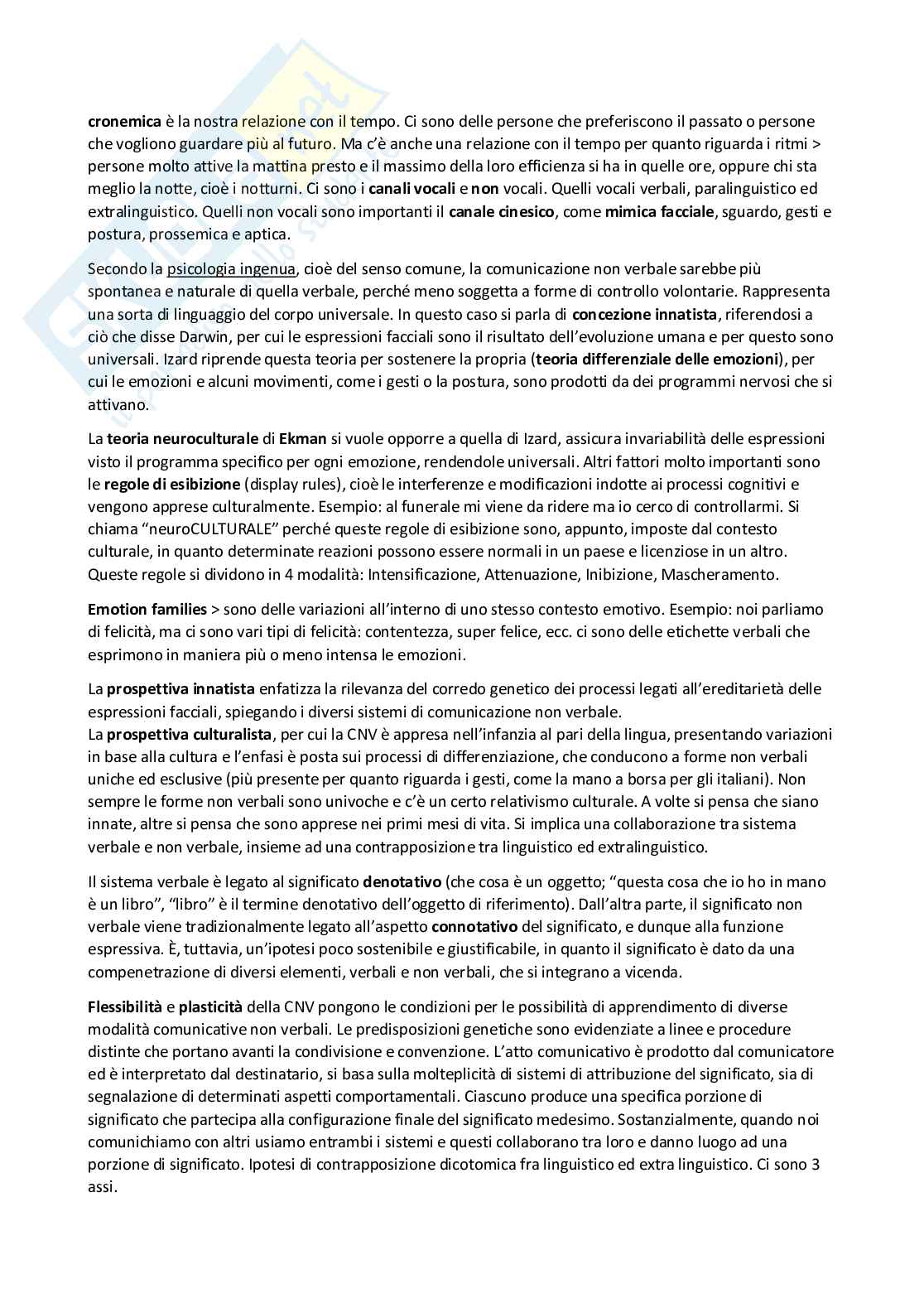 cronemica è la nostra relazione con il tempo. Ci sono delle persone che preferiscono il passato o persone che vogliono guardare più al futuro. Ma c'è anche una relazione con il tempo per quanto riguarda i ritmi > persone molto attive la mattina presto e il massimo della loro efficienza si ha in quelle ore, oppure chi sta meglio la notte, cioè i notturni. Ci sono i canali vocali e non vocali. Quelli vocali verbali, paralinguistico ed extralinguistico. Quelli non vocali sono importanti il canale cinesico, come mimica facciale, sguardo, gesti e postura, prossemica e aptica.

Secondo la psicologia ingenua, cioè del senso comune, la comunicazione non verbale sarebbe più spontanea e naturale di quella verbale, perché meno soggetta a forme di controllo volontarie. Rappresenta una sorta di linguaggio del corpo universale. In questo caso si parla di concezione innatista, riferendosi a ciò che disse Darwin, per cui le espressioni facciali sono il risultato dell'evoluzione umana e per questo sono universali. Izard riprende questa teoria per sostenere la propria (teoria differenziale delle emozioni), per cui le emozioni e alcuni movimenti, come i gesti o la postura, sono prodotti da dei programmi nervosi che si attivano.

La teoria neuroculturale di Ekman si vuole opporre a quella di Izard, assicura invariabilità delle espressioni visto il programma specifico per ogni emozione, rendendole universali. Altri fattori molto importanti sono le regole di esibizione (display rules), cioè le interferenze e modificazioni indotte ai processi cognitivi e vengono apprese culturalmente. Esempio: al funerale mi viene da ridere ma io cerco di controllarmi. Si chiama "neuroCULTURALE" perché queste regole di esibizione sono, appunto, imposte dal contesto culturale, in quanto determinate reazioni possono essere normali in un paese e licenziose in un altro. Queste regole si dividono in 4 modalità: Intensificazione, Attenuazione, Inibizione, Mascheramento.

Emotion families > sono delle variazioni all'interno di uno stesso contesto emotivo. Esempio: noi parliamo di felicità, ma ci sono vari tipi di felicità: contentezza, super felice, ecc. ci sono delle etichette verbali che esprimono in maniera più o meno intensa le emozioni.

La prospettiva innatista enfatizza la rilevanza del corredo genetico dei processi legati all'ereditarietà delle espressioni facciali, spiegando i diversi sistemi di comunicazione non verbale.
La prospettiva culturalista, per cui la CNV è appresa nell'infanzia al pari della lingua, presentando variazioni in base alla cultura e l'enfasi è posta sui processi di differenziazione, che conducono a forme non verbali uniche ed esclusive (più presente per quanto riguarda i gesti, come la mano a borsa per gli italiani). Non sempre le forme non verbali sono univoche e c'è un certo relativismo culturale. A volte si pensa che siano innate, altre si pensa che sono apprese nei primi mesi di vita. Si implica una collaborazione tra sistema verbale e non verbale, insieme ad una contrapposizione tra linguistico ed extralinguistico.

Il sistema verbale è legato al significato denotativo (che cosa è un oggetto; "questa cosa che io ho in mano è un libro", "libro" è il termine denotativo dell'oggetto di riferimento). Dall'altra parte, il significato non verbale viene tradizionalmente legato all'aspetto connotativo del significato, e dunque alla funzione espressiva. È, tuttavia, un'ipotesi poco sostenibile e giustificabile, in quanto il significato è dato da una compenetrazione di diversi elementi, verbali e non verbali, che si integrano a vicenda.

Flessibilità e plasticità della CNV pongono le condizioni per le possibilità di apprendimento di diverse modalità comunicative non verbali. Le predisposizioni genetiche sono evidenziate a linee e procedure distinte che portano avanti la condivisione e convenzione. L'atto comunicativo è prodotto dal comunicatore ed è interpretato dal destinatario, si basa sulla molteplicità di sistemi di attribuzione del significato, sia di segnalazione di determinati aspetti comportamentali. Ciascuno produce una specifica porzione di significato che partecipa alla configurazione finale del significato medesimo. Sostanzialmente, quando noi comunichiamo con altri usiamo entrambi i sistemi e questi collaborano tra loro e danno luogo ad una porzione di significato. Ipotesi di contrapposizione dicotomica fra linguistico ed extra linguistico. Ci sono 3 assi.